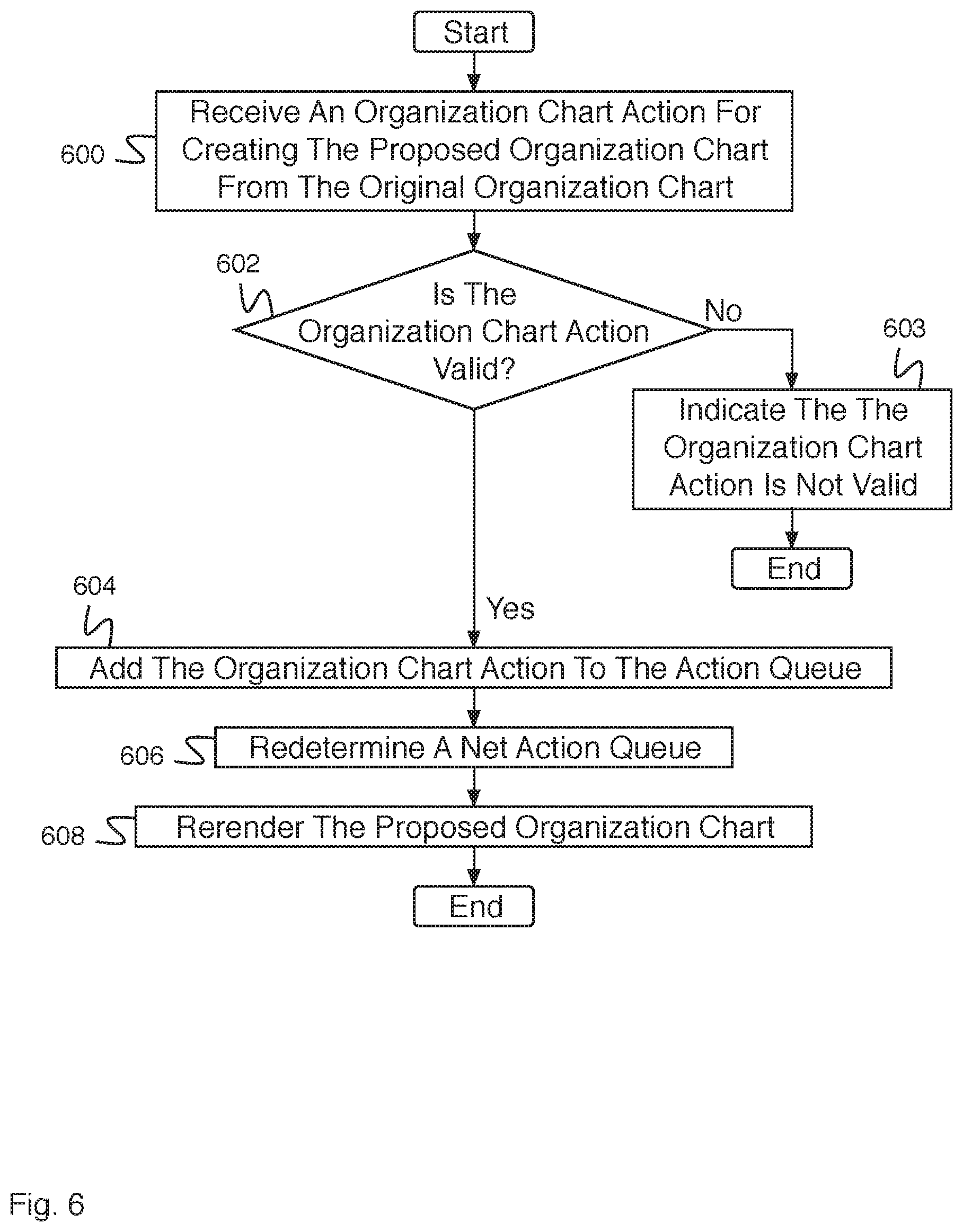 Start

600
Receive An Organization Chart Action For Creating The Proposed Organization Chart From The Original Organization Chart

602
Is The Organization Chart Action Valid?

No

603
Indicate The The Organization Chart Action Is Not Valid

End

604

Yes

Add The Organization Chart Action To The Action Queue

606
Redetermine A Net Action Queue

608
Rerender The Proposed Organization Chart

End

Fig. 6